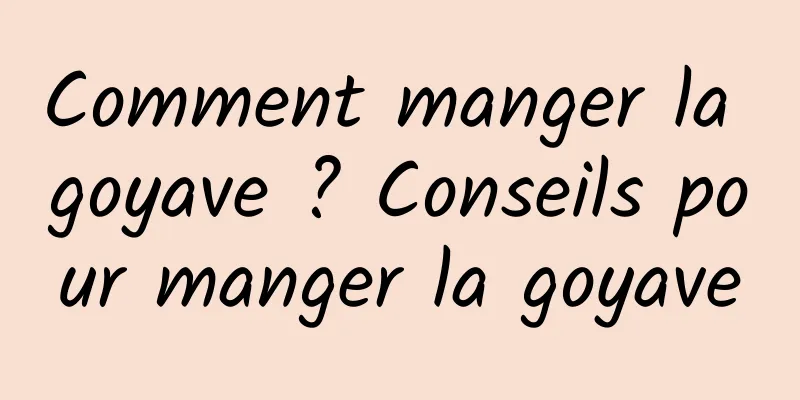 Comment manger la goyave ? Conseils pour manger la goyave